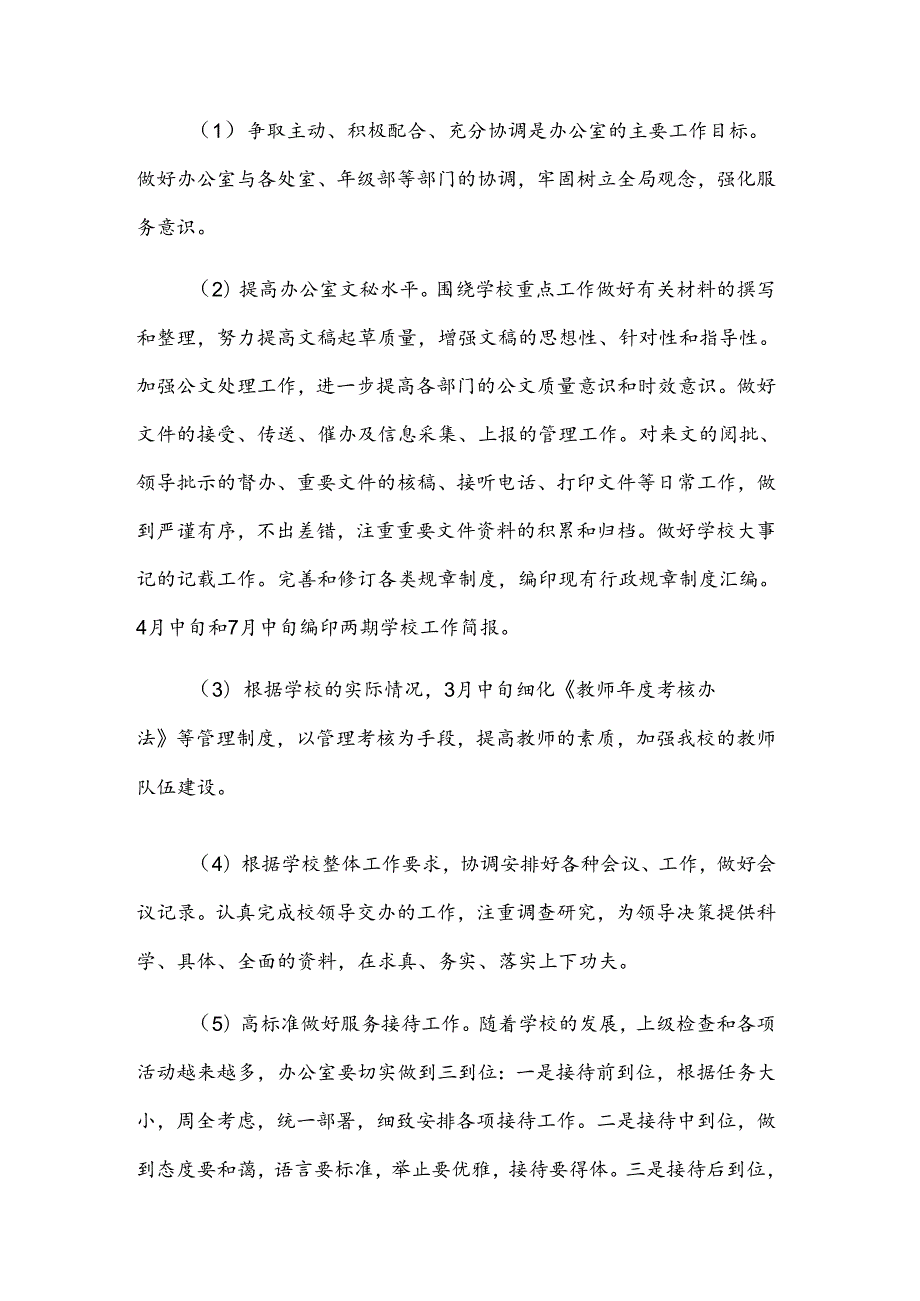 （1）争取主动、积极配合、充分协调是办公室的主要工作目标。做好办公室与各处室、年级部等部门的协调，牢固树立全局观念，强化服务意识。

（2）提高办公室文秘水平。围绕学校重点工作做好有关材料的撰写和整理，努力提高文稿起草质量，增强文稿的思想性、针对性和指导性。加强公文处理工作，进一步提高各部门的公文质量意识和时效意识。做好文件的接受、传送、催办及信息采集、上报的管理工作。对来文的阅批、领导批示的督办、重要文件的核稿、接听电话、打印文件等日常工作，做到严谨有序，不出差错，注重重要文件资料的积累和归档。做好学校大事记的记载工作。完善和修订各类规章制度，编印现有行政规章制度汇编。4月中旬和7月中旬编印两期学校工作简报。

（3）根据学校的实际情况，3月中旬细化《教师年度考核办法》等管理制度，以管理考核为手段，提高教师的素质，加强我校的教师队伍建设。

（4）根据学校整体工作要求，协调安排好各种会议、工作，做好会议记录。认真完成校领导交办的工作，注重调查研究，为领导决策提供科学、具体、全面的资料，在求真、务实、落实上下功夫。

（5）高标准做好服务接待工作。随着学校的发展，上级检查和各项活动越来越多，办公室要切实做到三到位：一是接待前到位，根据任务大小，周全考虑，统一部署，细致安排各项接待工作。二是接待中到位，做到态度要和蔼，语言要标准，举止要优雅，接待要得体。三是接待后到位，